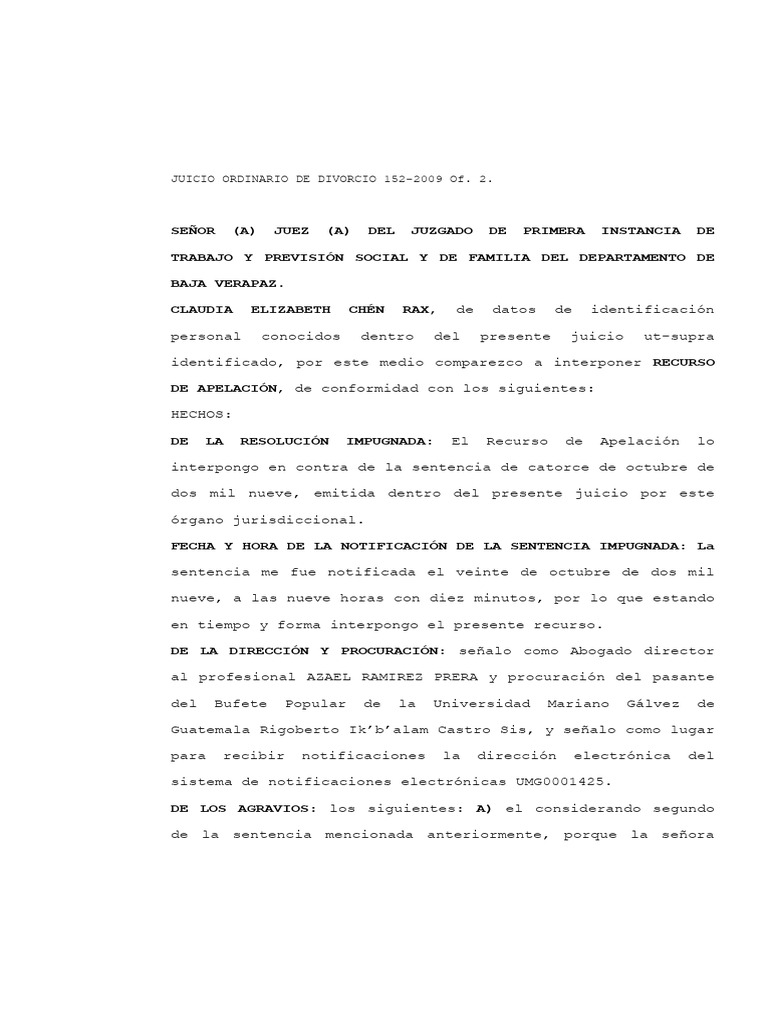 JUICIO ORDINARIO DE DIVORCIO 152-2009 Of. 2.

SEÑOR (A) JUEZ (A) DEL JUZGADO DE PRIMERA INSTANCIA DE TRABAJO Y PREVISIÓN SOCIAL Y DE FAMILIA DEL DEPARTAMENTO DE BAJA VERAPAZ.

CLAUDIA ELIZABETH CHÉN RAX, de datos de identificación personal conocidos dentro del presente juicio ut-supra identificado, por este medio comparezco a interponer RECURSO DE APELACIÓN, de conformidad con los siguientes:

HECHOS:

DE LA RESOLUCIÓN IMPUGNADA: El Recurso de Apelación lo interpongo en contra de la sentencia de catorce de octubre de dos mil nueve, emitida dentro del presente juicio por este órgano jurisdiccional.

FECHA Y HORA DE LA NOTIFICACIÓN DE LA SENTENCIA IMPUGNADA: La sentencia me fue notificada el veinte de octubre de dos mil nueve, a las nueve horas con diez minutos, por lo que estando en tiempo y forma interpongo el presente recurso.

DE LA DIRECCIÓN Y PROCURACIÓN: señalo como Abogado director al profesional AZAEL RAMIREZ PRERA y procuración del pasante del Bufete Popular de la Universidad Mariano Gálvez de Guatemala Rigoberto Ik'b'alam Castro Sis, y señalo como lugar para recibir notificaciones la dirección electrónica del sistema de notificaciones electrónicas UMG0001425.

DE LOS AGRAVIOS: los siguientes: A) el considerando segundo de la sentencia mencionada anteriormente, porque la señora